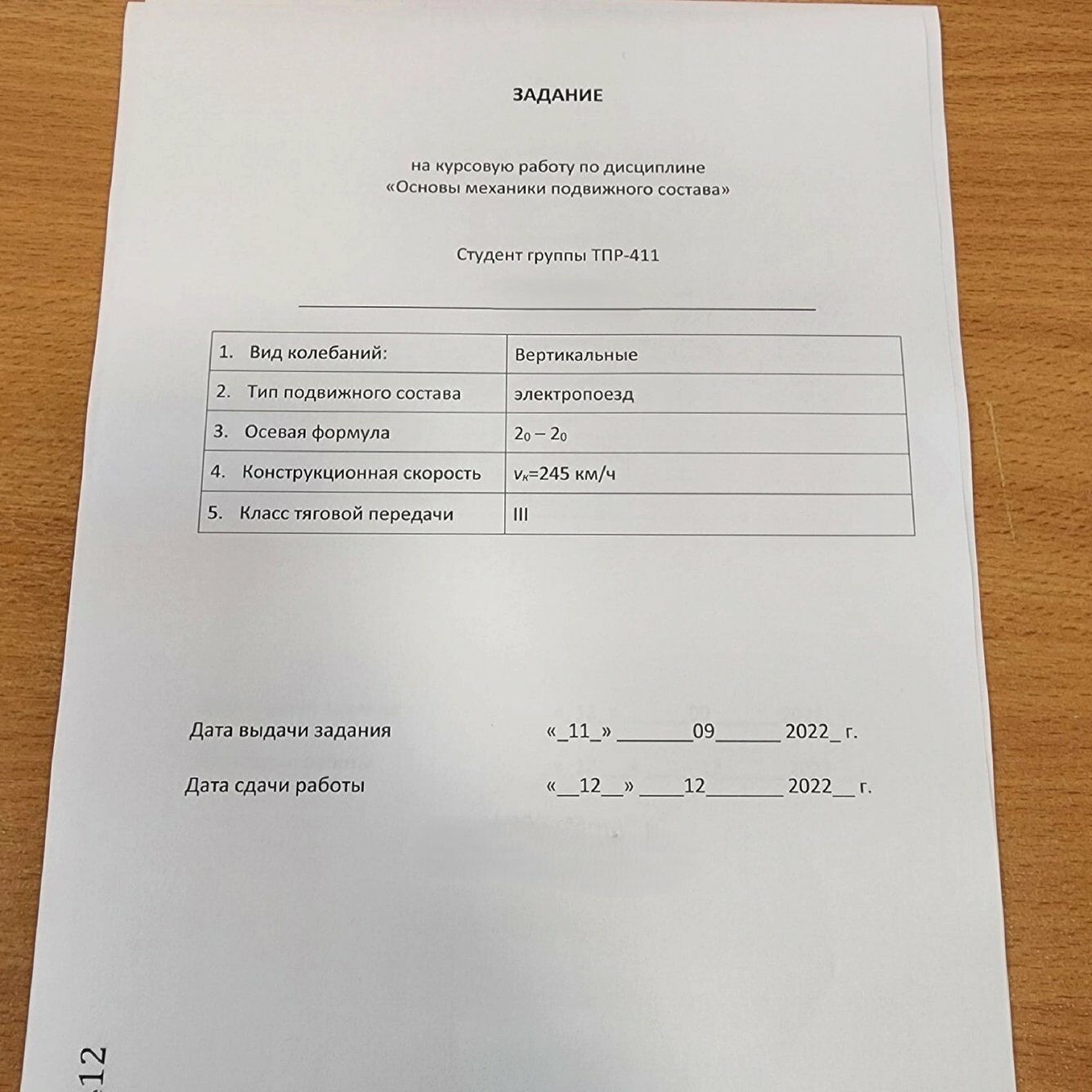 ЗАДАНИЕ

на курсовую работу по дисциплине
«Основы механики подвижного состава»

Студент группы ТПР-411

| 1. Вид колебаний: | Вертикальные |
|---|---|
| 2. Тип подвижного состава | электропоезд |
| 3. Осевая формула | $2_0 - 2_0$ |
| 4. Конструкционная скорость | $v_к$=245 км/ч |
| 5. Класс тяговой передачи | III |

Дата выдачи задания «_11_» _______09______ 2022_ г.

Дата сдачи работы «__12__» ____12_______ 2022__ г.

12